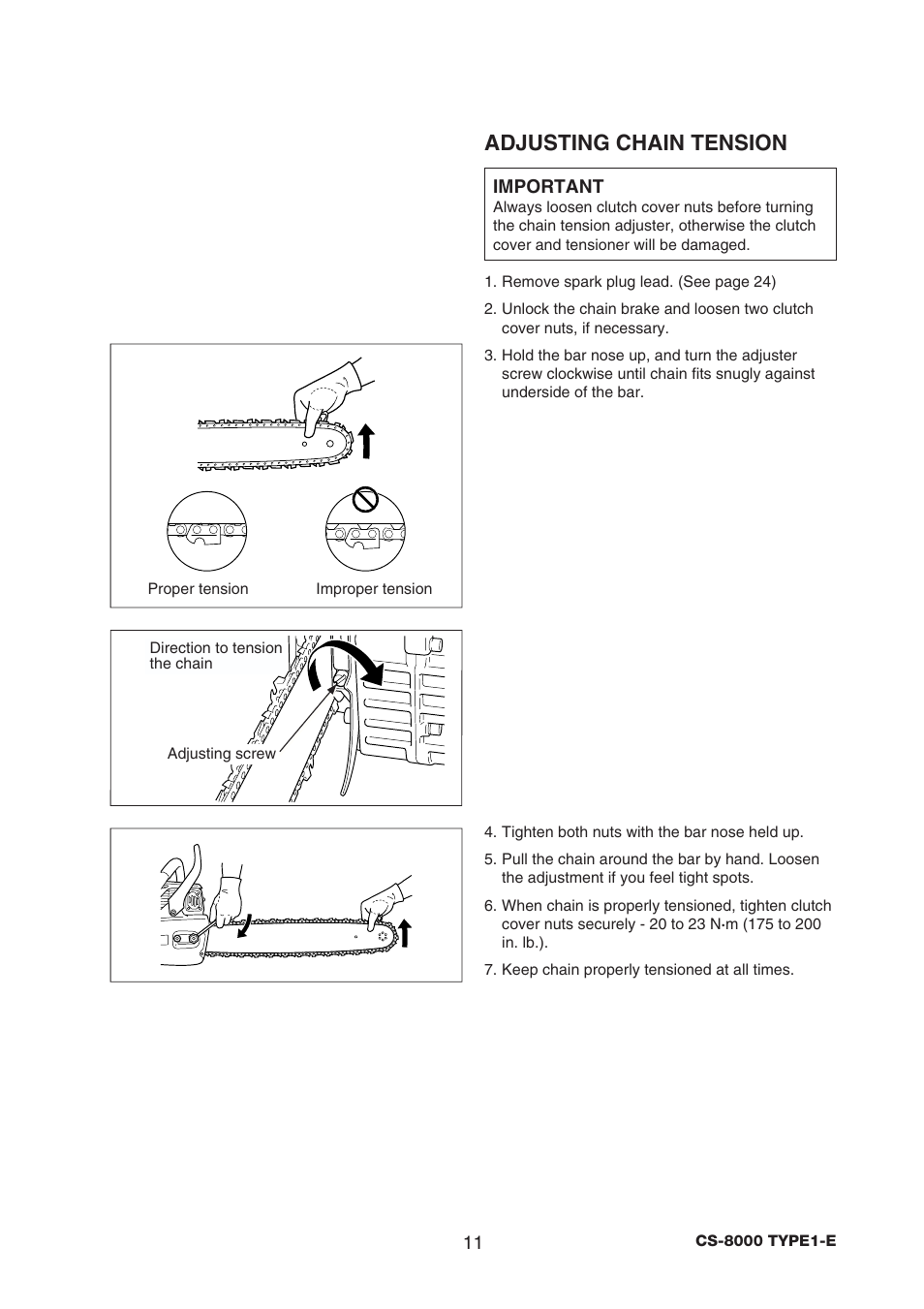 ADJUSTING CHAIN TENSION

IMPORTANT
Always loosen clutch cover nuts before turning the chain tension adjuster, otherwise the clutch cover and tensioner will be damaged.

1. Remove spark plug lead. (See page 24)

2. Unlock the chain brake and loosen two clutch cover nuts, if necessary.

3. Hold the bar nose up, and turn the adjuster screw clockwise until chain fits snugly against underside of the bar.

Proper tension

Improper tension

Direction to tension the chain

Adjusting screw

4. Tighten both nuts with the bar nose held up.

5. Pull the chain around the bar by hand. Loosen the adjustment if you feel tight spots.

6. When chain is properly tensioned, tighten clutch cover nuts securely - 20 to 23 N•m (175 to 200 in. lb.).

7. Keep chain properly tensioned at all times.

11

CS-8000 TYPE1-E